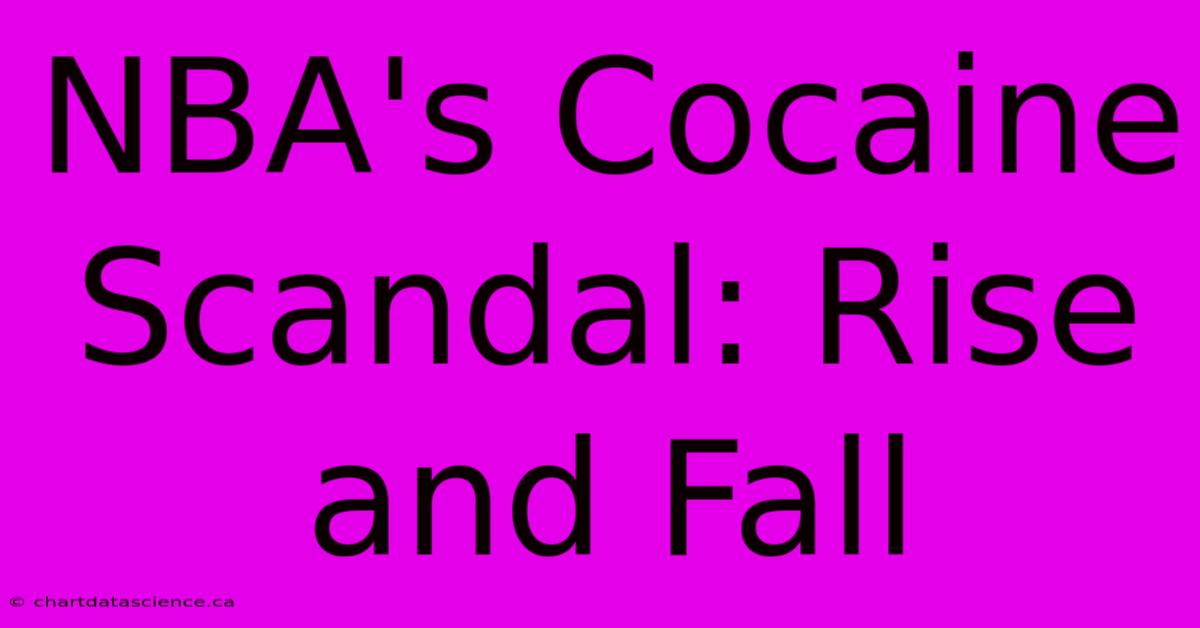 NBA's Cocaine Scandal: Rise and Fall

© chartdatascience.ca